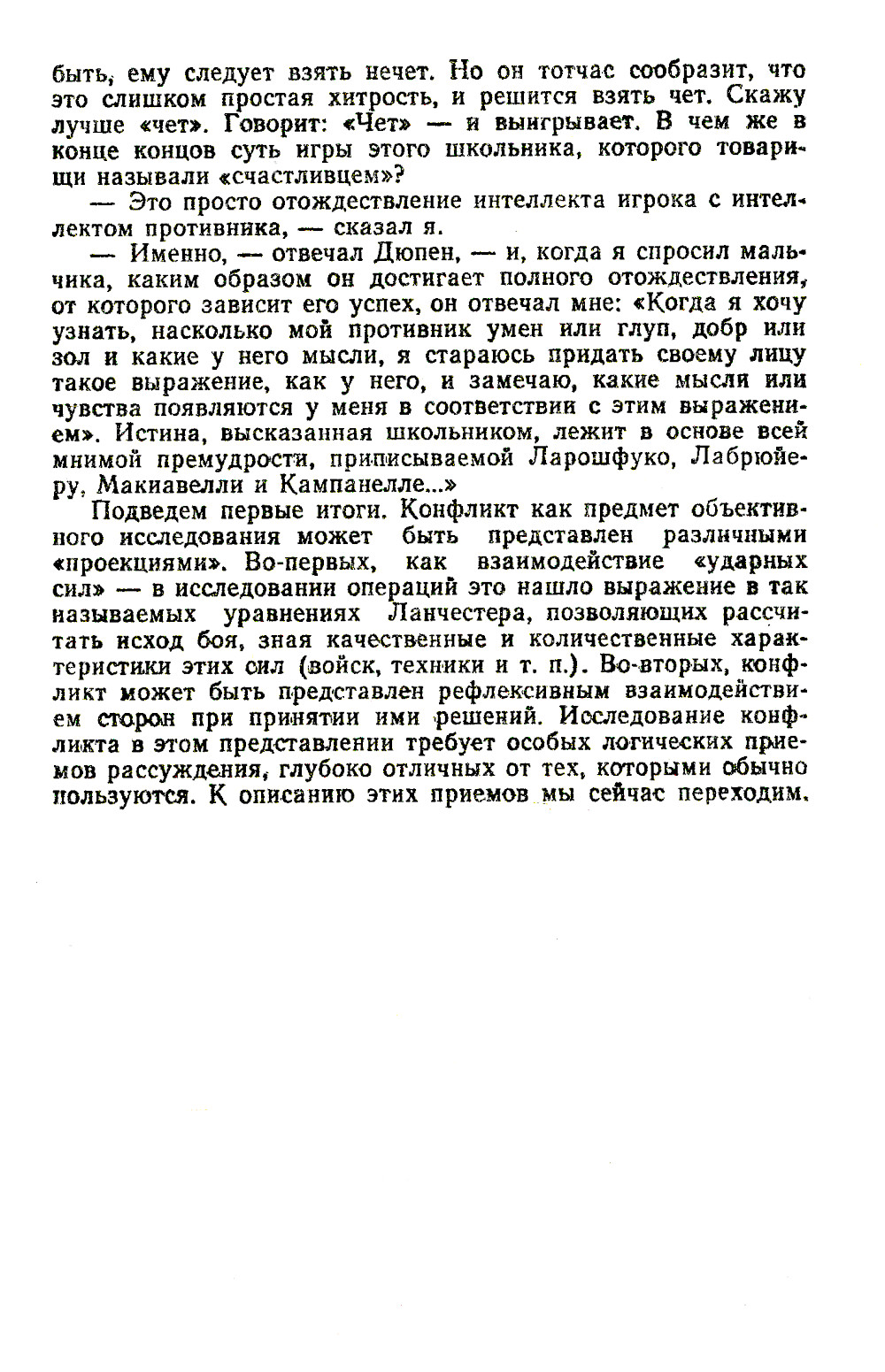 быть, ему следует взять нечет. Но он тотчас сообразит, что это слишком простая хитрость, и решится взять чет. Скажу лучше «чет». Говорит: «Чет» — и выигрывает. В чем же в конце концов суть игры этого школьника, которого товарищи называли «счастливцем»?

— Это просто отождествление интеллекта игрока с интеллектом противника, — сказал я.

— Именно, — отвечал Дюпен, — и, когда я спросил мальчика, каким образом он достигает полного отождествления, от которого зависит его успех, он отвечал мне: «Когда я хочу узнать, насколько мой противник умен или глуп, добр или зол и какие у него мысли, я стараюсь придать своему лицу такое выражение, как у него, и замечаю, какие мысли или чувства появляются у меня в соответствии с этим выражением». Истина, высказанная школьником, лежит в основе всей мнимой премудрости, приписываемой Ларошфуко, Лабрюйеру, Макиавелли и Кампанелле...»

Подведем первые итоги. Конфликт как предмет объективного исследования может быть представлен различными «проекциями». Во-первых, как взаимодействие «ударных сил» — в исследовании операций это нашло выражение в так называемых уравнениях Ланчестера, позволяющих рассчитать исход боя, зная качественные и количественные характеристики этих сил (войск, техники и т. п.). Во-вторых, конфликт может быть представлен рефлексивным взаимодействием сторон при принятии ими решений. Исследование конфликта в этом представлении требует особых логических приемов рассуждения, глубоко отличных от тех, которыми обычно пользуются. К описанию этих приемов мы сейчас переходим.